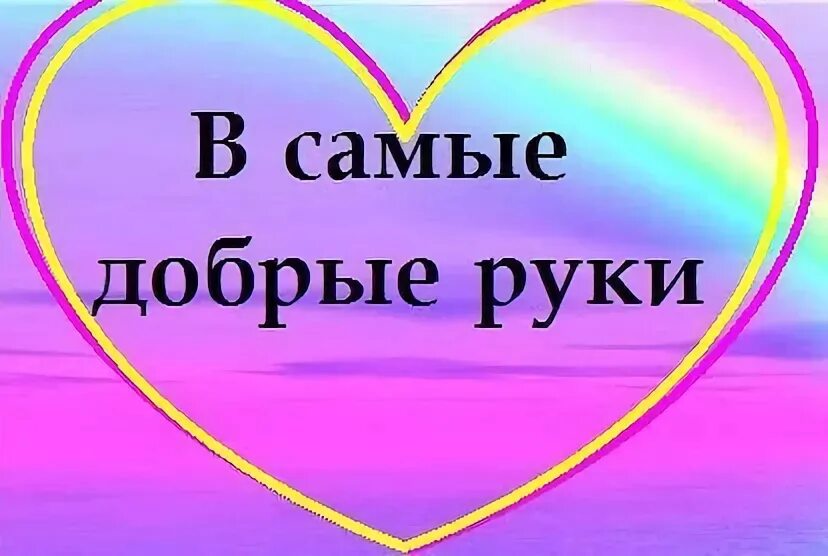 В самые добрые руки